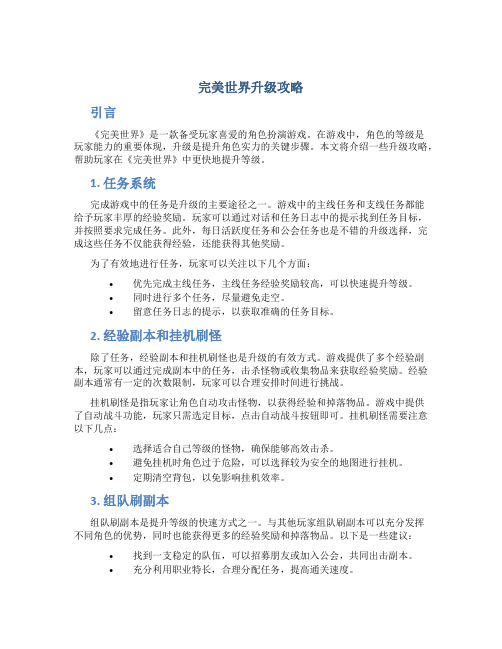 完美世界升级攻略

引言

《完美世界》是一款备受玩家喜爱的角色扮演游戏。在游戏中，角色的等级是玩家能力的重要体现，升级是提升角色实力的关键步骤。本文将介绍一些升级攻略，帮助玩家在《完美世界》中更快地提升等级。

1. 任务系统

完成游戏中的任务是升级的主要途径之一。游戏中的主线任务和支线任务都能给予玩家丰厚的经验奖励。玩家可以通过对话和任务日志中的提示找到任务目标，并按照要求完成任务。此外，每日活跃度任务和公会任务也是不错的升级选择，完成这些任务不仅能获得经验，还能获得其他奖励。

为了有效地进行任务，玩家可以关注以下几个方面：

• 优先完成主线任务，主线任务经验奖励较高，可以快速提升等级。
• 同时进行多个任务，尽量避免走空。
• 留意任务日志的提示，以获取准确的任务目标。

2. 经验副本和挂机刷怪

除了任务，经验副本和挂机刷怪也是升级的有效方式。游戏提供了多个经验副本，玩家可以通过完成副本中的任务，击杀怪物或收集物品来获取经验奖励。经验副本通常有一定的次数限制，玩家可以合理安排时间进行挑战。

挂机刷怪是指玩家让角色自动攻击怪物，以获得经验和掉落物品。游戏中提供了自动战斗功能，玩家只需选定目标，点击自动战斗按钮即可。挂机刷怪需要注意以下几点：

• 选择适合自己等级的怪物，确保能够高效击杀。
• 避免挂机时角色过于危险，可以选择较为安全的地图进行挂机。
• 定期清空背包，以免影响挂机效率。

3. 组队刷副本

组队刷副本是提升等级的快速方式之一。与其他玩家组队刷副本可以充分发挥不同角色的优势，同时也能获得更多的经验奖励和掉落物品。以下是一些建议：

• 找到一支稳定的队伍，可以招募朋友或加入公会，共同出击副本。
• 充分利用职业特长，合理分配任务，提高通关速度。